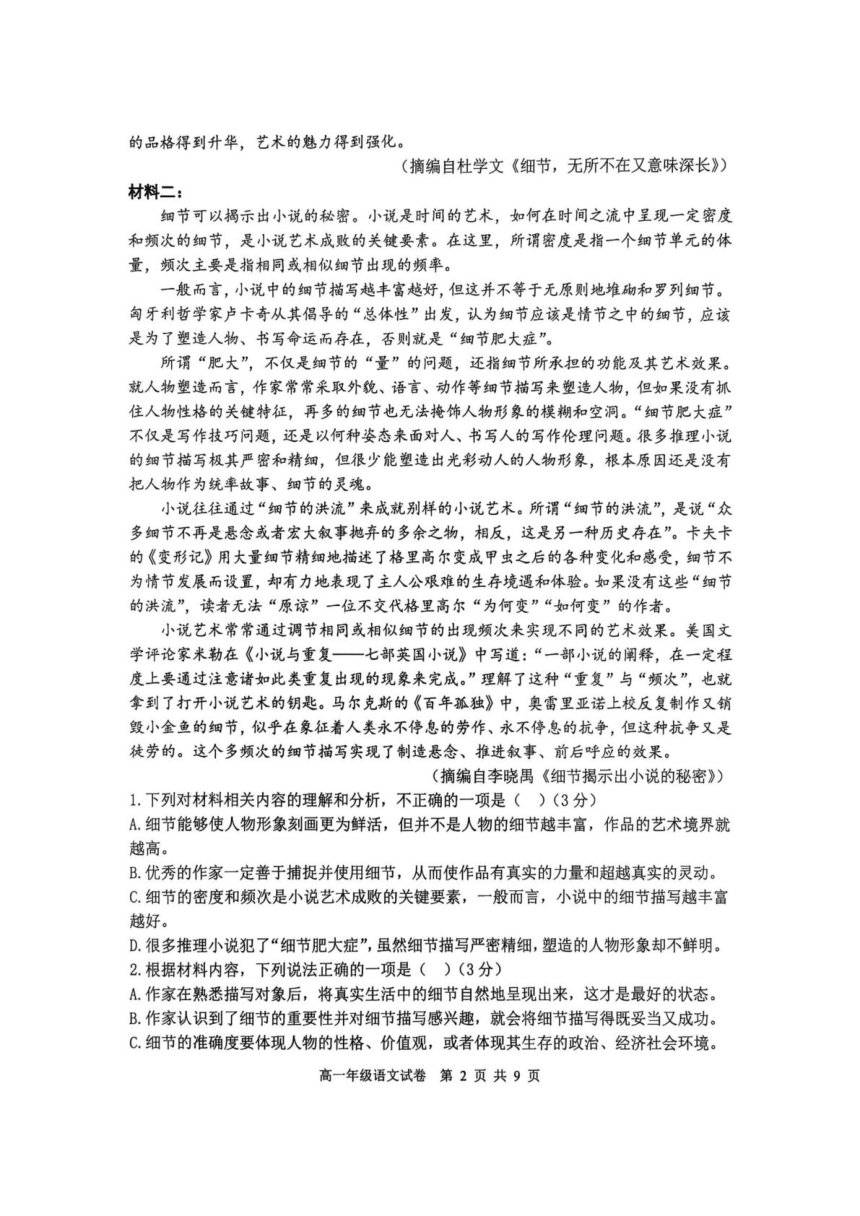 的品格得到升华，艺术的魅力得到强化。

（摘编自杜学文《细节，无所不在又意味深长》）

材料二：

细节可以揭示出小说的秘密。小说是时间的艺术，如何在时间之流中呈现一定密度和频次的细节，是小说艺术成败的关键要素。在这里，所谓密度是指一个细节单元的体量，频次主要是指相同或相似细节出现的频率。

一般而言，小说中的细节描写越丰富越好，但这并不等于无原则地堆砌和罗列细节。匈牙利哲学家卢卡奇从其倡导的“总体性”出发，认为细节应该是情节之中的细节，应该是为了塑造人物、书写命运而存在，否则就是“细节肥大症”。

所谓“肥大”，不仅是细节的“量”的问题，还指细节所承担的功能及其艺术效果。就人物塑造而言，作家常常采取外貌、语言、动作等细节描写来塑造人物，但如果没有抓住人物性格的关键特征，再多的细节也无法掩饰人物形象的模糊和空洞。“细节肥大症”不仅是写作技巧问题，还是以何种姿态来面对人、书写人的写作伦理问题。很多推理小说的细节描写极其严密和精细，但很少能塑造出光彩动人的人物形象，根本原因还是没有把人物作为统率故事、细节的灵魂。

小说往往通过“细节的洪流”来成就别样的小说艺术。所谓“细节的洪流”，是说“众多细节不再是悬念或者宏大叙事抛弃的多余之物，相反，这是另一种历史存在”。卡夫卡的《变形记》用大量细节精细地描述了格里高尔变成甲虫之后的各种变化和感受，细节不为情节发展而设置，却有力地表现了主人公艰难的生存境遇和体验。如果没有这些“细节的洪流”，读者无法“原谅”一位不交代格里高尔“为何变”“如何变”的作者。

小说艺术常常通过调节相同或相似细节的出现频次来实现不同的艺术效果。美国文学评论家米勒在《小说与重复——七部英国小说》中写道：“一部小说的阐释，在一定程度上要通过注意诸如此类重复出现的现象来完成。”理解了这种“重复”与“频次”，也就拿到了打开小说艺术的钥匙。马尔克斯的《百年孤独》中，奥雷里亚诺上校反复制作又销毁小金鱼的细节，似乎在象征着人类永不停息的劳作、永不停息的抗争，但这种抗争又是徒劳的。这个多频次的细节描写实现了制造悬念、推进叙事、前后呼应的效果。

（摘编自李晓禺《细节揭示出小说的秘密》）

1.下列对材料相关内容的理解和分析，不正确的一项是（　）（3分）

A.细节能够使人物形象刻画更为鲜活，但并不是人物的细节越丰富，作品的艺术境界就越高。

B.优秀的作家一定善于捕捉并使用细节，从而使作品有真实的力量和超越真实的灵动。

C.细节的密度和频次是小说艺术成败的关键要素，一般而言，小说中的细节描写越丰富越好。

D.很多推理小说犯了“细节肥大症”，虽然细节描写严密精细，塑造的人物形象却不鲜明。

2.根据材料内容，下列说法正确的一项是（　）（3分）

A.作家在熟悉描写对象后，将真实生活中的细节自然地呈现出来，这才是最好的状态。

B.作家认识到了细节的重要性并对细节描写感兴趣，就会将细节描写得既妥当又成功。

C.细节的准确度要体现人物的性格、价值观，或者体现其生存的政治、经济社会环境。

高一年级语文试卷　第 2 页 共 9 页